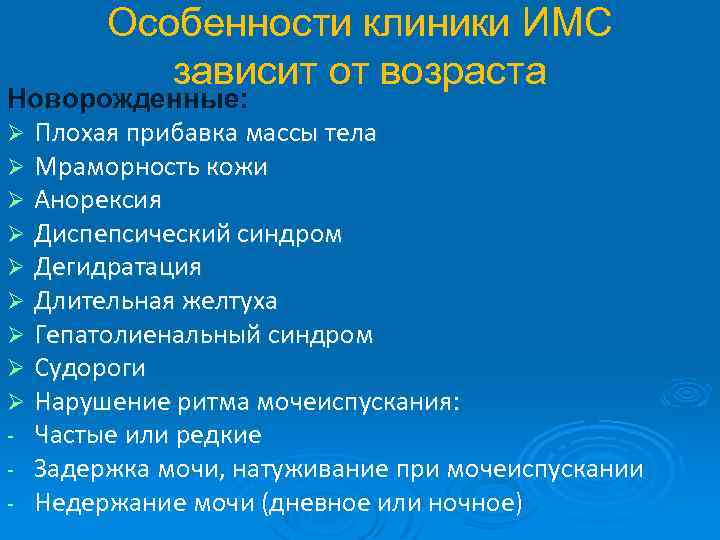 Особенности клиники ИМС зависит от возраста

Новорожденные:
➢ Плохая прибавка массы тела
➢ Мраморность кожи
➢ Анорексия
➢ Диспепсический синдром
➢ Дегидратация
➢ Длительная желтуха
➢ Гепатолиенальный синдром
➢ Судороги
➢ Нарушение ритма мочеиспускания:
- Частые или редкие
- Задержка мочи, натуживание при мочеиспускании
- Недержание мочи (дневное или ночное)